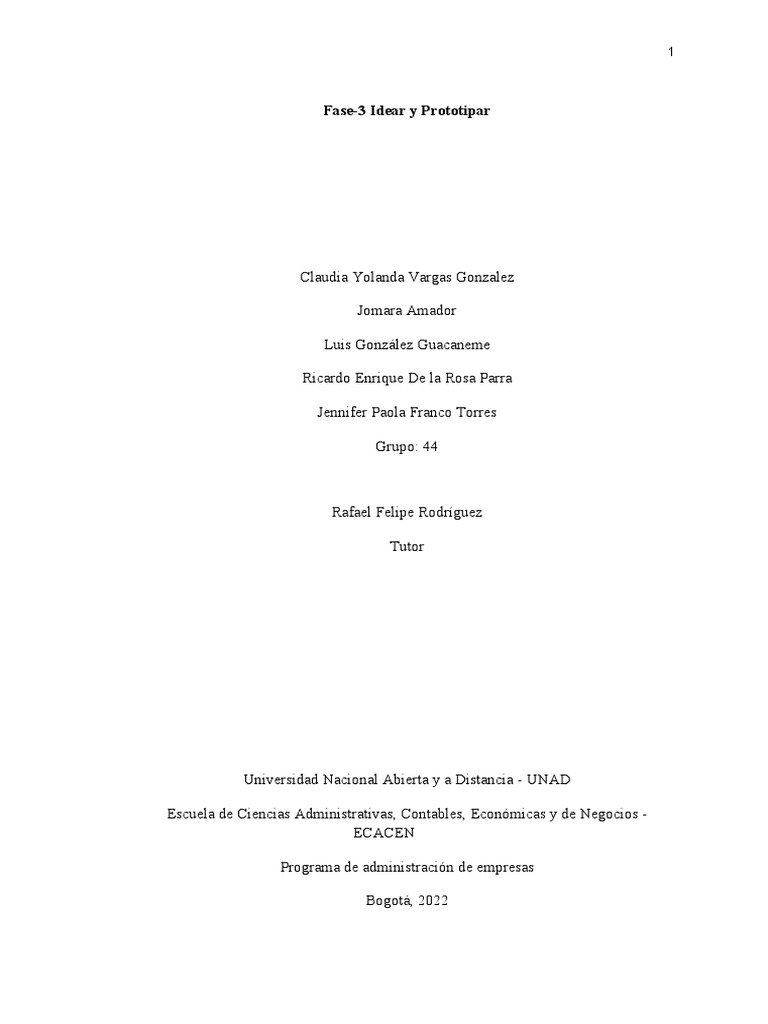 1

Fase-3 Idear y Prototipar

Claudia Yolanda Vargas Gonzalez

Jomara Amador

Luis González Guacaneme

Ricardo Enrique De la Rosa Parra

Jennifer Paola Franco Torres

Grupo: 44

Rafael Felipe Rodríguez

Tutor

Universidad Nacional Abierta y a Distancia - UNAD

Escuela de Ciencias Administrativas, Contables, Económicas y de Negocios - ECACEN

Programa de administración de empresas

Bogotá, 2022